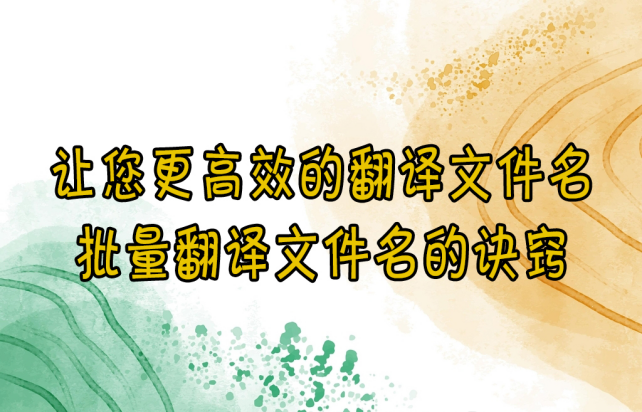 让您更高效的翻译文件名
批量翻译文件名的诀窍